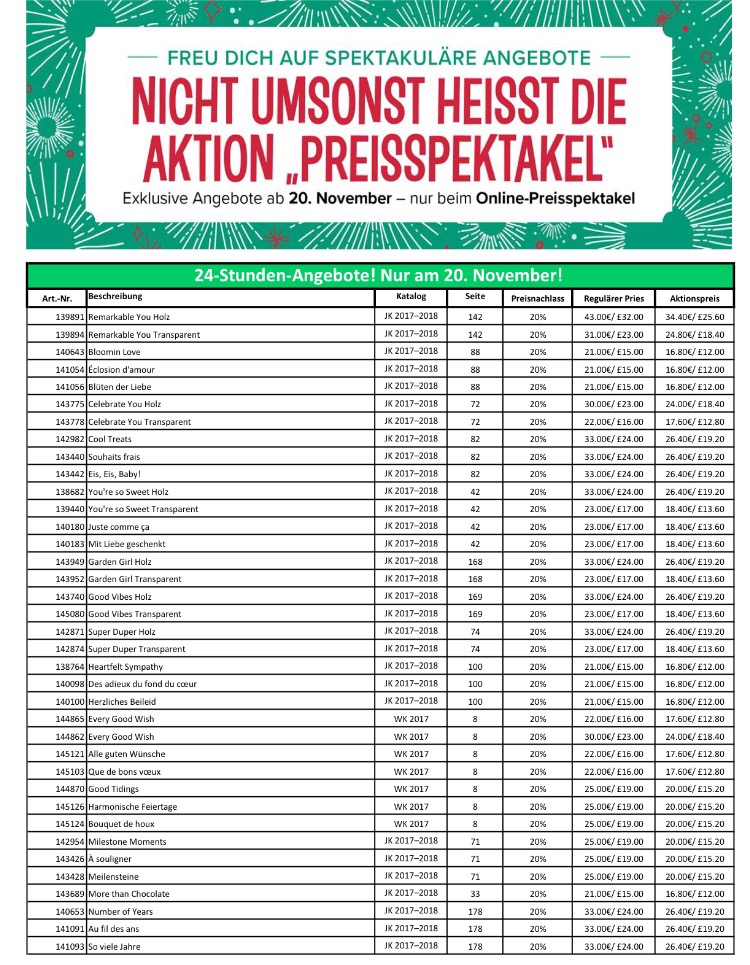 FREU DICH AUF SPEKTAKULÄRE ANGEBOTE

NICHT UMSONST HEISST DIE AKTION „PREISSPEKTAKEL"

Exklusive Angebote ab 20. November – nur beim Online-Preisspektakel

24-Stunden-Angebote! Nur am 20. November!

| Art.-Nr. | Beschreibung | Katalog | Seite | Preisnachlass | Regulärer Pries | Aktionspreis |
|---|---|---|---|---|---|---|
| 139891 | Remarkable You Holz | JK 2017–2018 | 142 | 20% | 43.00€/ £32.00 | 34.40€/ £25.60 |
| 139894 | Remarkable You Transparent | JK 2017–2018 | 142 | 20% | 31.00€/ £23.00 | 24.80€/ £18.40 |
| 140643 | Bloomin Love | JK 2017–2018 | 88 | 20% | 21.00€/ £15.00 | 16.80€/ £12.00 |
| 141054 | Éclosion d'amour | JK 2017–2018 | 88 | 20% | 21.00€/ £15.00 | 16.80€/ £12.00 |
| 141056 | Blüten der Liebe | JK 2017–2018 | 88 | 20% | 21.00€/ £15.00 | 16.80€/ £12.00 |
| 143775 | Celebrate You Holz | JK 2017–2018 | 72 | 20% | 30.00€/ £23.00 | 24.00€/ £18.40 |
| 143778 | Celebrate You Transparent | JK 2017–2018 | 72 | 20% | 22.00€/ £16.00 | 17.60€/ £12.80 |
| 142982 | Cool Treats | JK 2017–2018 | 82 | 20% | 33.00€/ £24.00 | 26.40€/ £19.20 |
| 143440 | Souhaits frais | JK 2017–2018 | 82 | 20% | 33.00€/ £24.00 | 26.40€/ £19.20 |
| 143442 | Eis, Eis, Baby! | JK 2017–2018 | 82 | 20% | 33.00€/ £24.00 | 26.40€/ £19.20 |
| 138682 | You're so Sweet Holz | JK 2017–2018 | 42 | 20% | 33.00€/ £24.00 | 26.40€/ £19.20 |
| 139440 | You're so Sweet Transparent | JK 2017–2018 | 42 | 20% | 23.00€/ £17.00 | 18.40€/ £13.60 |
| 140180 | Juste comme ça | JK 2017–2018 | 42 | 20% | 23.00€/ £17.00 | 18.40€/ £13.60 |
| 140183 | Mit Liebe geschenkt | JK 2017–2018 | 42 | 20% | 23.00€/ £17.00 | 18.40€/ £13.60 |
| 143949 | Garden Girl Holz | JK 2017–2018 | 168 | 20% | 33.00€/ £24.00 | 26.40€/ £19.20 |
| 143952 | Garden Girl Transparent | JK 2017–2018 | 168 | 20% | 23.00€/ £17.00 | 18.40€/ £13.60 |
| 143740 | Good Vibes Holz | JK 2017–2018 | 169 | 20% | 33.00€/ £24.00 | 26.40€/ £19.20 |
| 145080 | Good Vibes Transparent | JK 2017–2018 | 169 | 20% | 23.00€/ £17.00 | 18.40€/ £13.60 |
| 142871 | Super Duper Holz | JK 2017–2018 | 74 | 20% | 33.00€/ £24.00 | 26.40€/ £19.20 |
| 142874 | Super Duper Transparent | JK 2017–2018 | 74 | 20% | 23.00€/ £17.00 | 18.40€/ £13.60 |
| 138764 | Heartfelt Sympathy | JK 2017–2018 | 100 | 20% | 21.00€/ £15.00 | 16.80€/ £12.00 |
| 140098 | Des adieux du fond du cœur | JK 2017–2018 | 100 | 20% | 21.00€/ £15.00 | 16.80€/ £12.00 |
| 140100 | Herzliches Beileid | JK 2017–2018 | 100 | 20% | 21.00€/ £15.00 | 16.80€/ £12.00 |
| 144865 | Every Good Wish | WK 2017 | 8 | 20% | 22.00€/ £16.00 | 17.60€/ £12.80 |
| 144862 | Every Good Wish | WK 2017 | 8 | 20% | 30.00€/ £23.00 | 24.00€/ £18.40 |
| 145121 | Alle guten Wünsche | WK 2017 | 8 | 20% | 22.00€/ £16.00 | 17.60€/ £12.80 |
| 145103 | Que de bons vœux | WK 2017 | 8 | 20% | 22.00€/ £16.00 | 17.60€/ £12.80 |
| 144870 | Good Tidings | WK 2017 | 8 | 20% | 25.00€/ £19.00 | 20.00€/ £15.20 |
| 145126 | Harmonische Feiertage | WK 2017 | 8 | 20% | 25.00€/ £19.00 | 20.00€/ £15.20 |
| 145124 | Bouquet de houx | WK 2017 | 8 | 20% | 25.00€/ £19.00 | 20.00€/ £15.20 |
| 142954 | Milestone Moments | JK 2017–2018 | 71 | 20% | 25.00€/ £19.00 | 20.00€/ £15.20 |
| 143426 | À souligner | JK 2017–2018 | 71 | 20% | 25.00€/ £19.00 | 20.00€/ £15.20 |
| 143428 | Meilensteine | JK 2017–2018 | 71 | 20% | 25.00€/ £19.00 | 20.00€/ £15.20 |
| 143689 | More than Chocolate | JK 2017–2018 | 33 | 20% | 21.00€/ £15.00 | 16.80€/ £12.00 |
| 140653 | Number of Years | JK 2017–2018 | 178 | 20% | 33.00€/ £24.00 | 26.40€/ £19.20 |
| 141091 | Au fil des ans | JK 2017–2018 | 178 | 20% | 33.00€/ £24.00 | 26.40€/ £19.20 |
| 141093 | So viele Jahre | JK 2017–2018 | 178 | 20% | 33.00€/ £24.00 | 26.40€/ £19.20 |